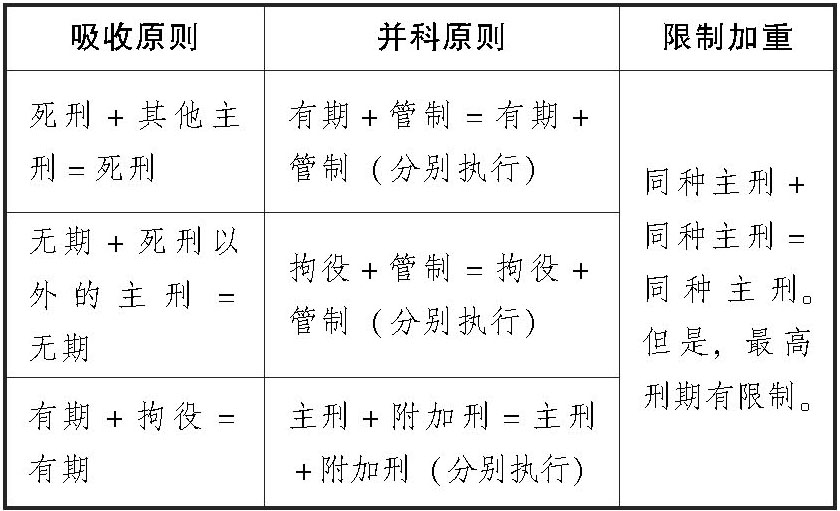 | 吸收原则 | 并科原则 | 限制加重 |
|---|---|---|
| 死刑+其他主刑=死刑 | 有期+管制=有期+管制（分别执行） | 同种主刑+同种主刑=同种主刑。但是，最高刑期有限制。 |
| 无期+死刑以外的主刑=无期 | 拘役+管制=拘役+管制（分别执行） | |
| 有期+拘役=有期 | 主刑+附加刑=主刑+附加刑（分别执行） | |